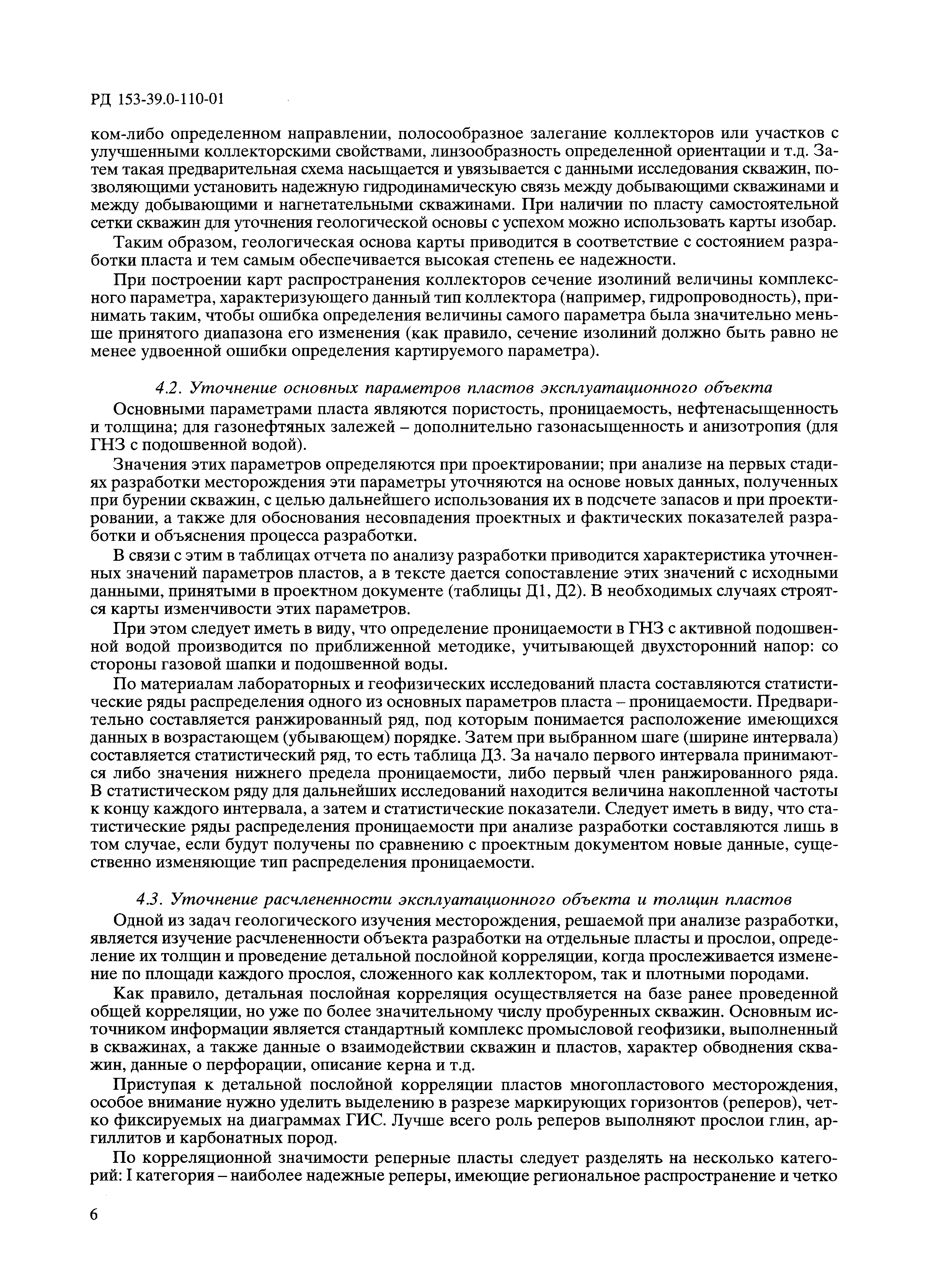 РД 153-39.0-110-01

ком-либо определенном направлении, полосообразное залегание коллекторов или участков с улучшенными коллекторскими свойствами, линзообразность определенной ориентации и т.д. Затем такая предварительная схема насыщается и увязывается с данными исследования скважин, позволяющими установить надежную гидродинамическую связь между добывающими скважинами и между добывающими и нагнетательными скважинами. При наличии по пласту самостоятельной сетки скважин для уточнения геологической основы с успехом можно использовать карты изобар.

Таким образом, геологическая основа карты приводится в соответствие с состоянием разработки пласта и тем самым обеспечивается высокая степень ее надежности.

При построении карт распространения коллекторов сечение изолиний величины комплексного параметра, характеризующего данный тип коллектора (например, гидропроводность), принимать таким, чтобы ошибка определения величины самого параметра была значительно меньше принятого диапазона его изменения (как правило, сечение изолиний должно быть равно не менее удвоенной ошибки определения картируемого параметра).

4.2. Уточнение основных параметров пластов эксплуатационного объекта

Основными параметрами пласта являются пористость, проницаемость, нефтенасыщенность и толщина; для газонефтяных залежей – дополнительно газонасыщенность и анизотропия (для ГНЗ с подошвенной водой).

Значения этих параметров определяются при проектировании; при анализе на первых стадиях разработки месторождения эти параметры уточняются на основе новых данных, полученных при бурении скважин, с целью дальнейшего использования их в подсчете запасов и при проектировании, а также для обоснования несовпадения проектных и фактических показателей разработки и объяснения процесса разработки.

В связи с этим в таблицах отчета по анализу разработки приводится характеристика уточненных значений параметров пластов, а в тексте дается сопоставление этих значений с исходными данными, принятыми в проектном документе (таблицы Д1, Д2). В необходимых случаях строятся карты изменчивости этих параметров.

При этом следует иметь в виду, что определение проницаемости в ГНЗ с активной подошвенной водой производится по приближенной методике, учитывающей двухсторонний напор: со стороны газовой шапки и подошвенной воды.

По материалам лабораторных и геофизических исследований пласта составляются статистические ряды распределения одного из основных параметров пласта – проницаемости. Предварительно составляется ранжированный ряд, под которым понимается расположение имеющихся данных в возрастающем (убывающем) порядке. Затем при выбранном шаге (ширине интервала) составляется статистический ряд, то есть таблица Д3. За начало первого интервала принимаются либо значения нижнего предела проницаемости, либо первый член ранжированного ряда. В статистическом ряду для дальнейших исследований находится величина накопленной частоты к концу каждого интервала, а затем и статистические показатели. Следует иметь в виду, что статистические ряды распределения проницаемости при анализе разработки составляются лишь в том случае, если будут получены по сравнению с проектным документом новые данные, существенно изменяющие тип распределения проницаемости.

4.3. Уточнение расчлененности эксплуатационного объекта и толщин пластов

Одной из задач геологического изучения месторождения, решаемой при анализе разработки, является изучение расчлененности объекта разработки на отдельные пласты и прослои, определение их толщин и проведение детальной послойной корреляции, когда прослеживается изменение по площади каждого прослоя, сложенного как коллектором, так и плотными породами.

Как правило, детальная послойная корреляция осуществляется на базе ранее проведенной общей корреляции, но уже по более значительному числу пробуренных скважин. Основным источником информации является стандартный комплекс промысловой геофизики, выполненный в скважинах, а также данные о взаимодействии скважин и пластов, характер обводнения скважин, данные о перфорации, описание керна и т.д.

Приступая к детальной послойной корреляции пластов многопластового месторождения, особое внимание нужно уделить выделению в разрезе маркирующих горизонтов (реперов), четко фиксируемых на диаграммах ГИС. Лучше всего роль реперов выполняют прослои глин, аргиллитов и карбонатных пород.

По корреляционной значимости реперные пласты следует разделять на несколько категорий: I категория – наиболее надежные реперы, имеющие региональное распространение и четко

6